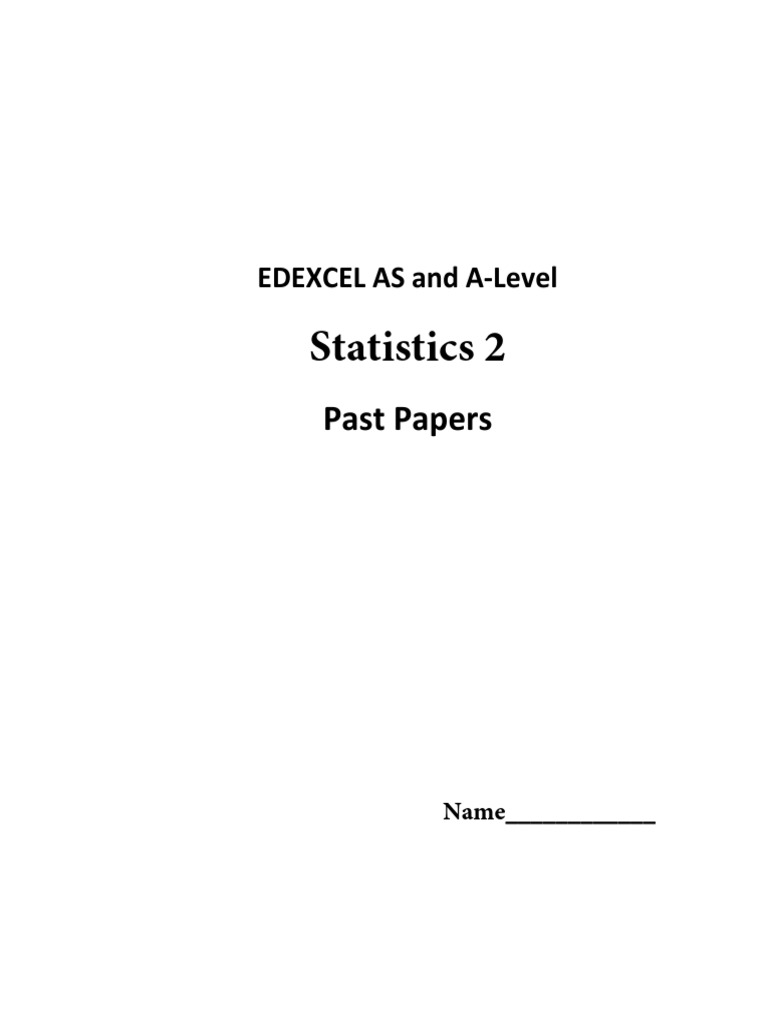 EDEXCEL AS and A-Level

Statistics 2

Past Papers

Name____________